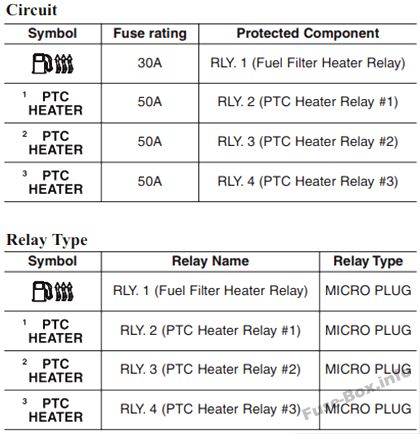 Circuit

| Symbol | Fuse rating | Protected Component |
|---|---|---|
|  | 30A | RLY. 1 (Fuel Filter Heater Relay) |
| $^{1}$ PTC HEATER | 50A | RLY. 2 (PTC Heater Relay #1) |
| $^{2}$ PTC HEATER | 50A | RLY. 3 (PTC Heater Relay #2) |
| $^{3}$ PTC HEATER | 50A | RLY. 4 (PTC Heater Relay #3) |

Relay Type

| Symbol | Relay Name | Relay Type |
|---|---|---|
|  | RLY. 1 (Fuel Filter Heater Relay) | MICRO PLUG |
| $^{1}$ PTC HEATER | RLY. 2 (PTC Heater Relay #1) | MICRO PLUG |
| $^{2}$ PTC HEATER | RLY. 3 (PTC Heater Relay #2) | MICRO PLUG |
| $^{3}$ PTC HEATER | RLY. 4 (PTC Heater Relay #3) | MICRO PLUG |

Fuse-Box.info